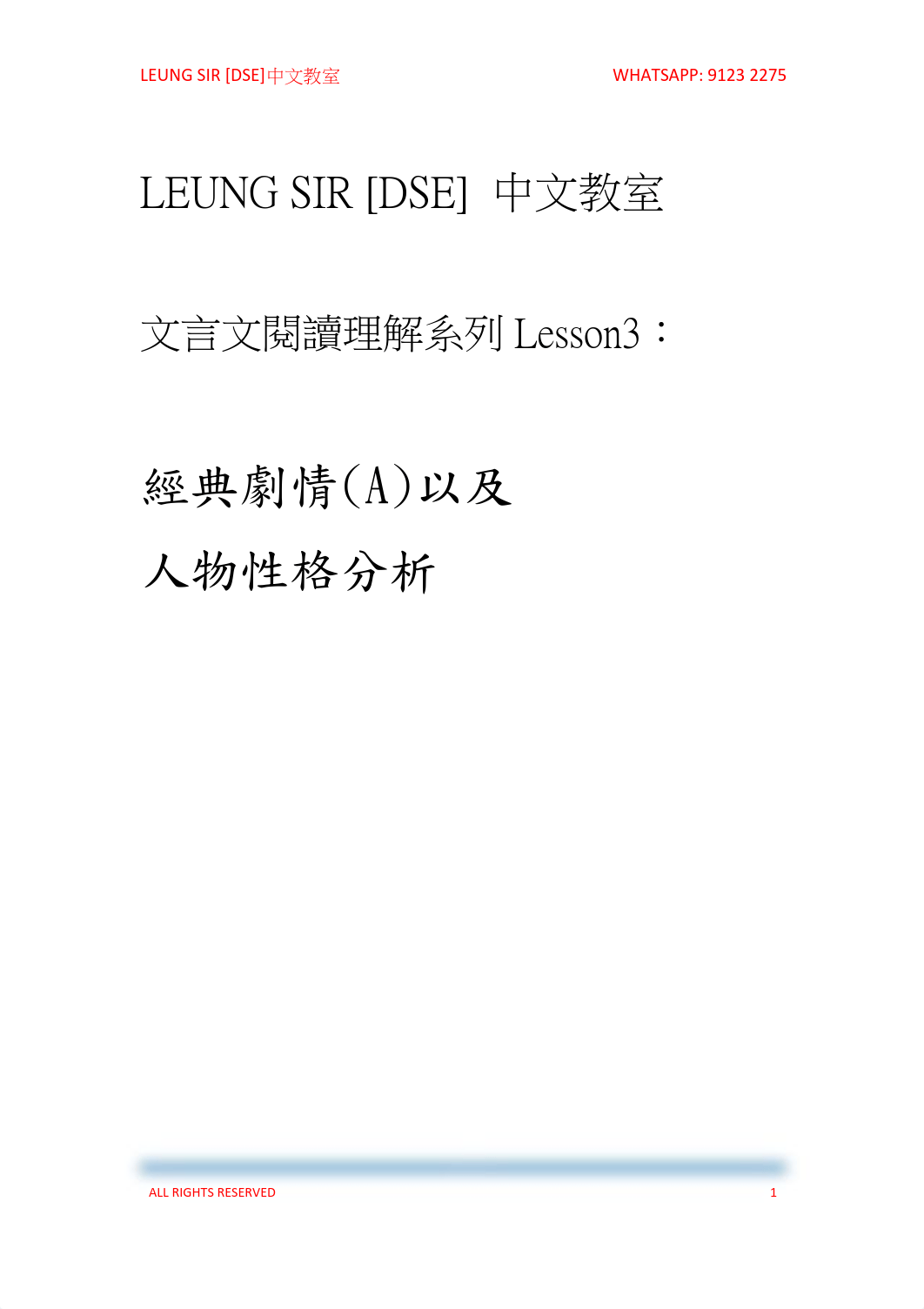 LEUNG SIR [DSE]中文教室

WHATSAPP: 9123 2275

LEUNG SIR [DSE] 中文教室

文言文閱讀理解系列 Lesson3：

經典劇情(A)以及

人物性格分析

ALL RIGHTS RESERVED

1